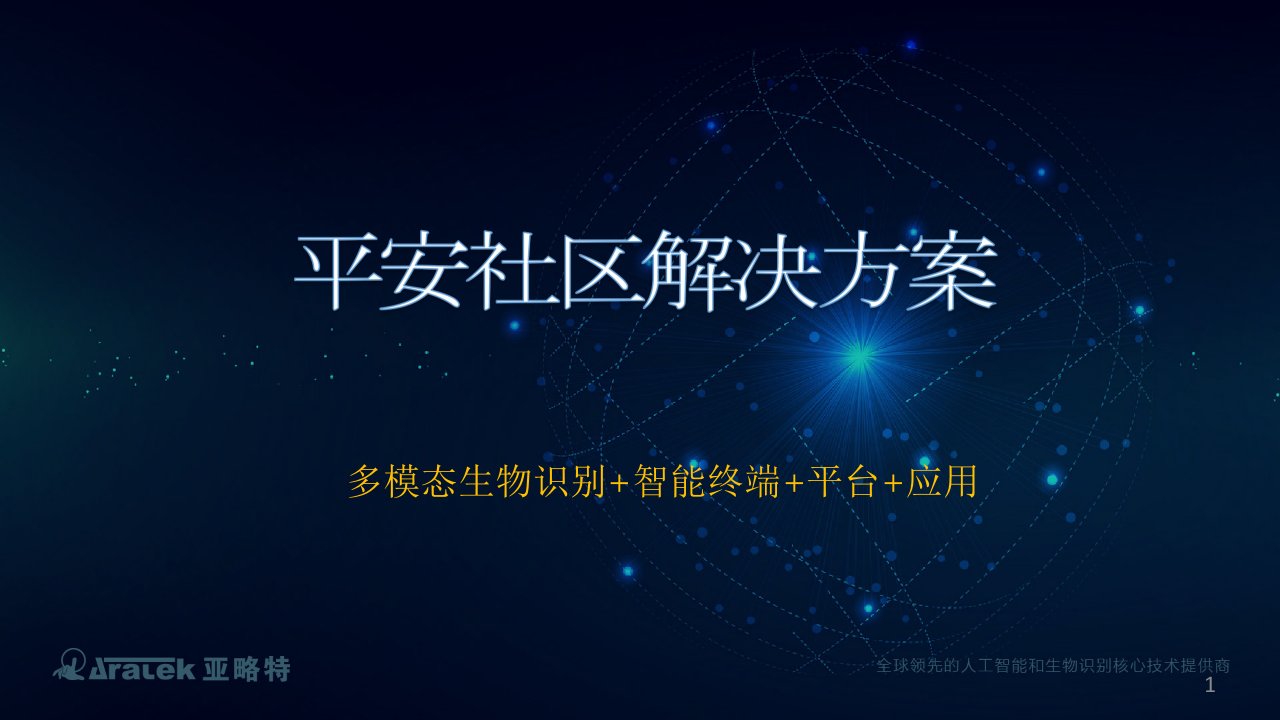 平安社区解决方案

多模态生物识别+智能终端+平台+应用

Aratek 亚略特

全球领先的人工智能和生物识别核心技术提供商

1